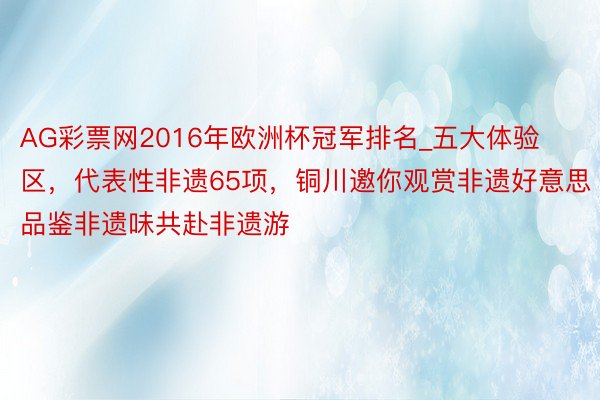 AG彩票网2016年欧洲杯冠军排名_五大体验区，代表性非遗65项，铜川邀你观赏非遗好意思品鉴非遗味共赴非遗游